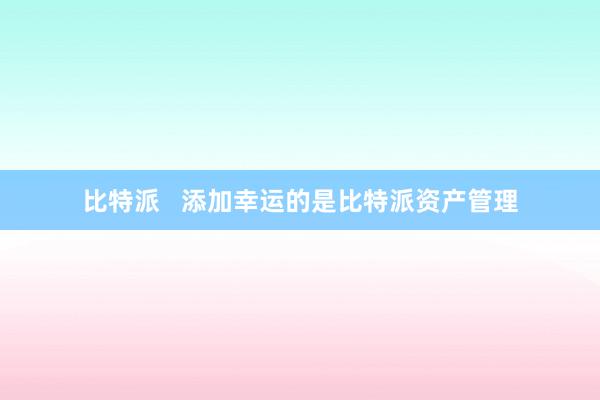 比特派 添加幸运的是比特派资产管理